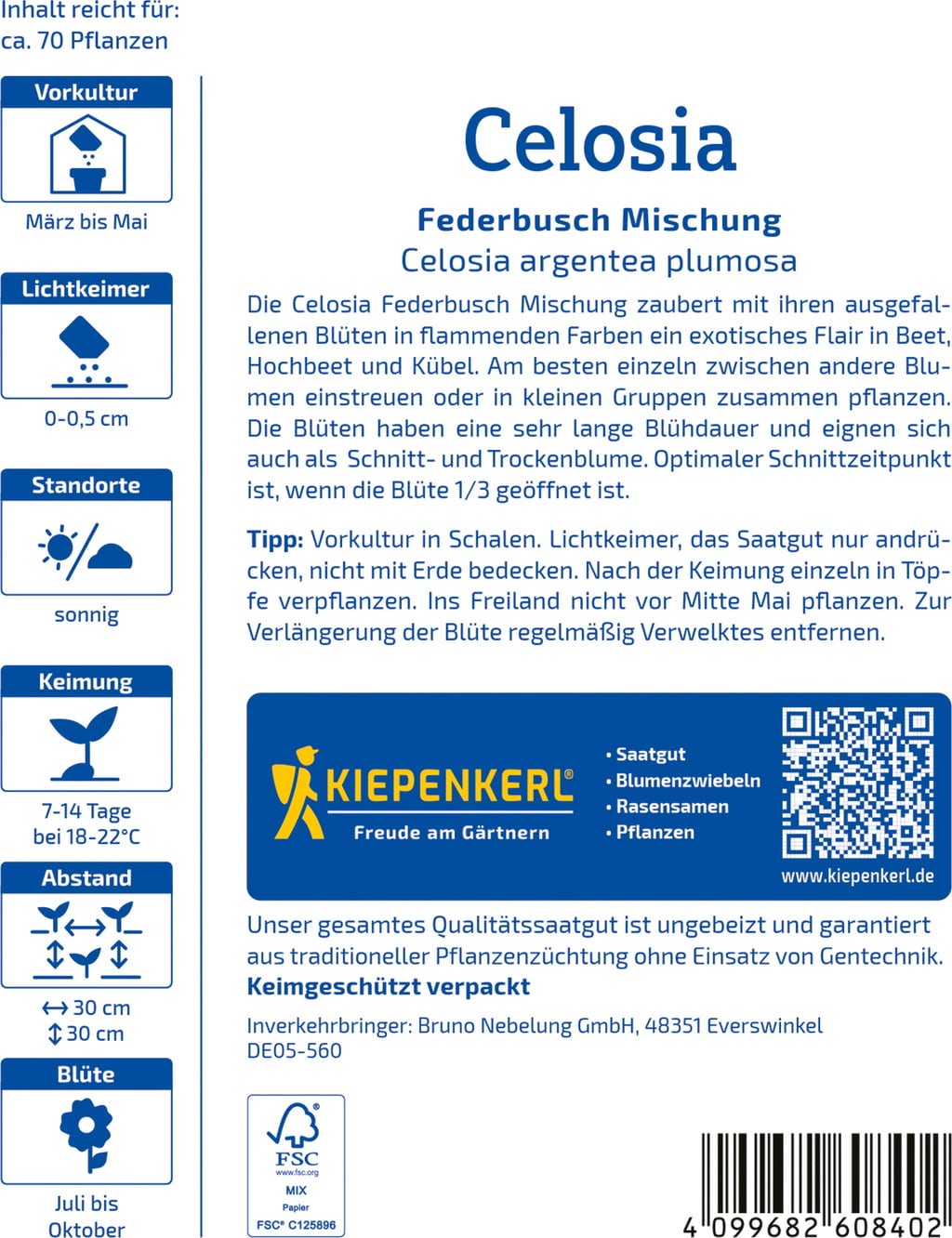 Inhalt reicht für:
ca. 70 Pflanzen

Vorkultur

März bis Mai

Lichtkeimer

0-0,5 cm

Standorte

sonnig

Keimung

7-14 Tage
bei 18-22°C

Abstand

↔ 30 cm
↕ 30 cm

Blüte

Juli bis
Oktober

Celosia

Federbusch Mischung
Celosia argentea plumosa

Die Celosia Federbusch Mischung zaubert mit ihren ausgefallenen Blüten in flammenden Farben ein exotisches Flair in Beet, Hochbeet und Kübel. Am besten einzeln zwischen andere Blumen einstreuen oder in kleinen Gruppen zusammen pflanzen. Die Blüten haben eine sehr lange Blühdauer und eignen sich auch als Schnitt- und Trockenblume. Optimaler Schnittzeitpunkt ist, wenn die Blüte 1/3 geöffnet ist.

Tipp: Vorkultur in Schalen. Lichtkeimer, das Saatgut nur andrücken, nicht mit Erde bedecken. Nach der Keimung einzeln in Töpfe verpflanzen. Ins Freiland nicht vor Mitte Mai pflanzen. Zur Verlängerung der Blüte regelmäßig Verwelktes entfernen.

KIEPENKERL®
Freude am Gärtnern

• Saatgut
• Blumenzwiebeln
• Rasensamen
• Pflanzen

www.kiepenkerl.de

Unser gesamtes Qualitätssaatgut ist ungebeizt und garantiert aus traditioneller Pflanzenzüchtung ohne Einsatz von Gentechnik.
Keimgeschützt verpackt

Inverkehrbringer: Bruno Nebelung GmbH, 48351 Everswinkel
DE05-560

FSC
www.fsc.org
MIX
Papier
FSC® C125896

4 099682 608402